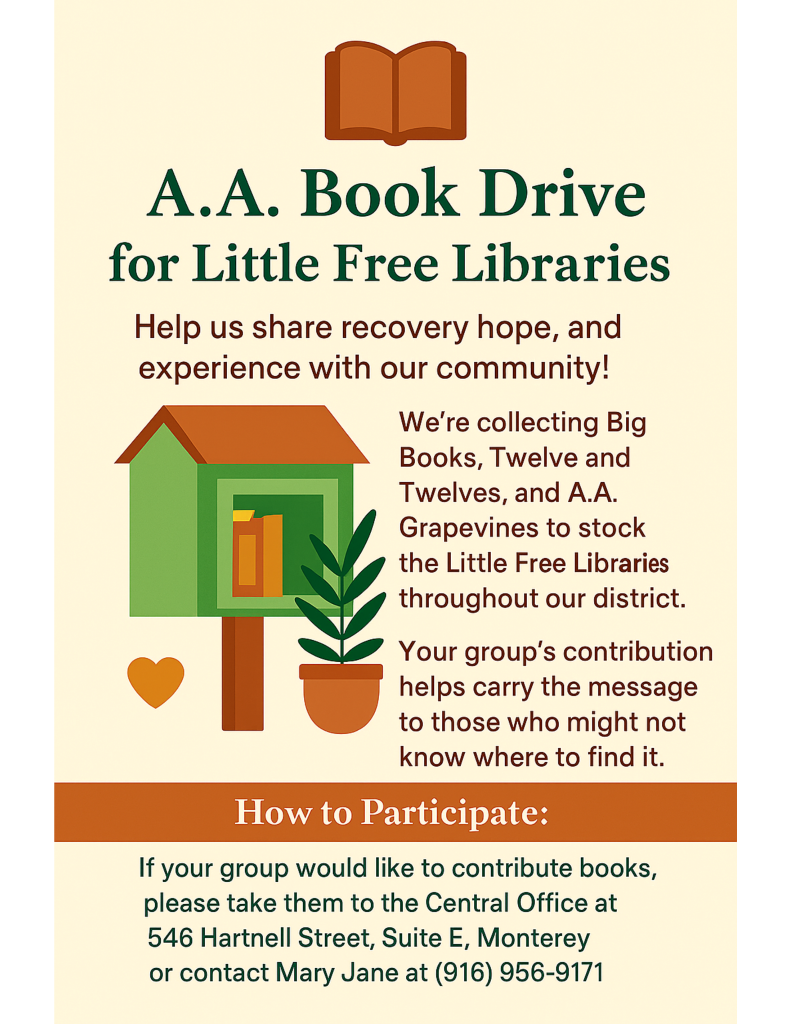 A.A. Book Drive
for Little Free Libraries

Help us share recovery hope, and experience with our community!

We're collecting Big Books, Twelve and Twelves, and A.A. Grapevines to stock the Little Free Libraries throughout our district.

Your group's contribution helps carry the message to those who might not know where to find it.

How to Participate:

If your group would like to contribute books, please take them to the Central Office at
546 Hartnell Street, Suite E, Monterey
or contact Mary Jane at (916) 956-9171